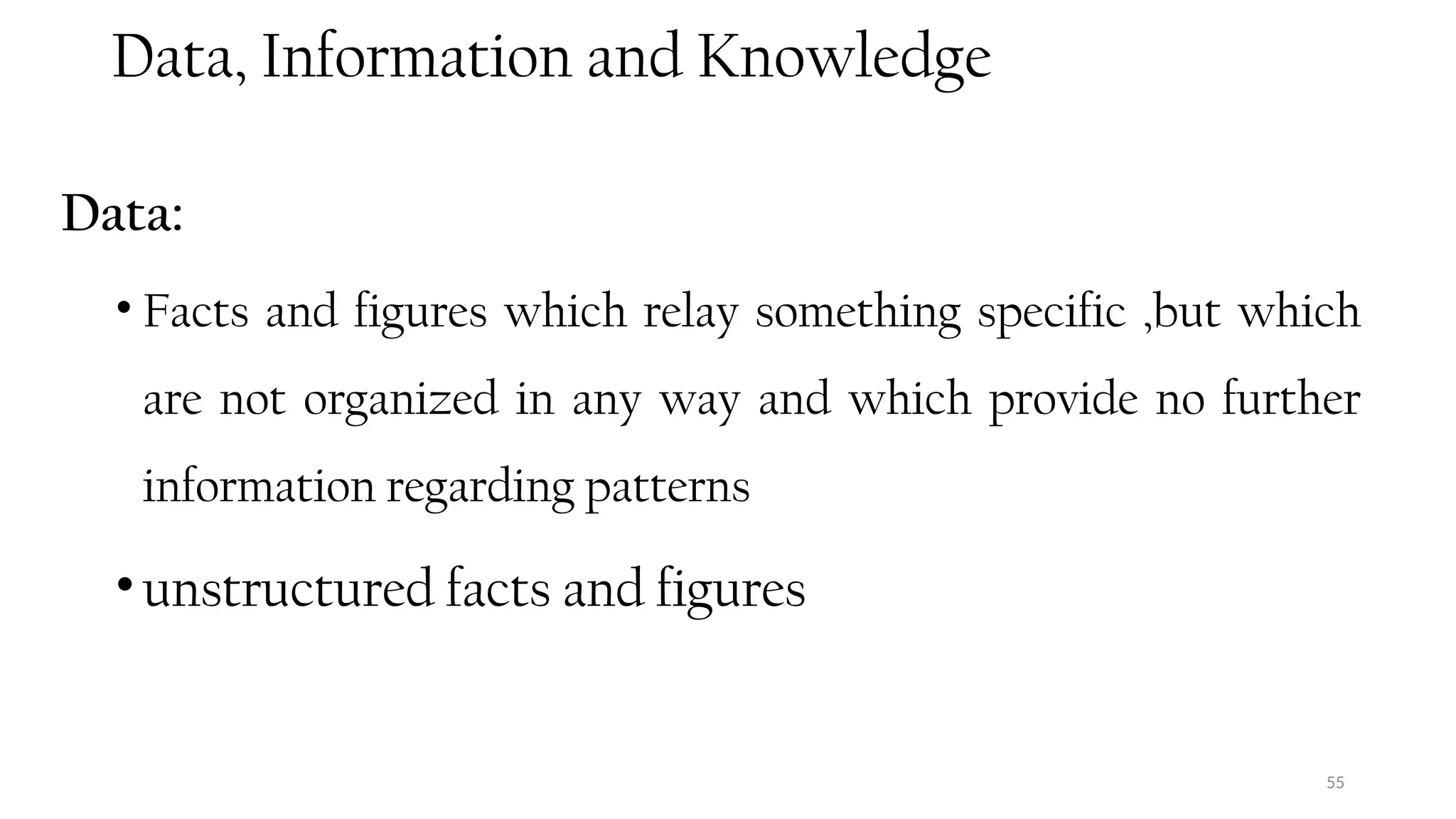 Data, Information and Knowledge

Data:

• Facts and figures which relay something specific ,but which are not organized in any way and which provide no further information regarding patterns

• unstructured facts and figures

55